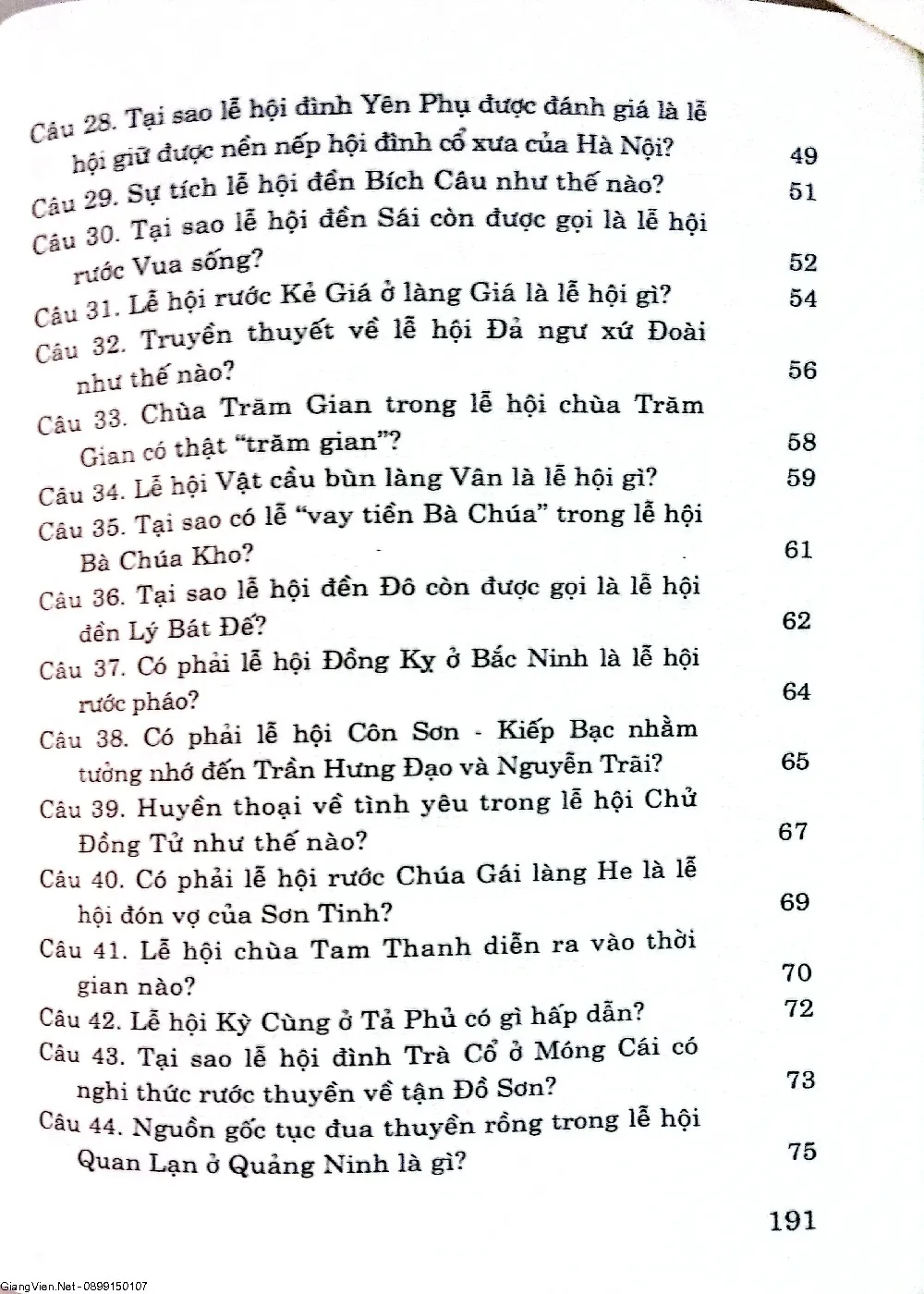 Câu 28. Tại sao lễ hội đình Yên Phụ được đánh giá là lễ hội giữ được nền nếp hội đình cổ xưa của Hà Nội? 49
Câu 29. Sự tích lễ hội đền Bích Câu như thế nào? 51
Câu 30. Tại sao lễ hội đền Sái còn được gọi là lễ hội rước Vua sống? 52
Câu 31. Lễ hội rước Kẻ Giá ở làng Giá là lễ hội gì? 54
Câu 32. Truyền thuyết về lễ hội Đả ngư xứ Đoài như thế nào? 56
Câu 33. Chùa Trăm Gian trong lễ hội chùa Trăm Gian có thật "trăm gian"? 58
Câu 34. Lễ hội Vật cầu bùn làng Vân là lễ hội gì? 59
Câu 35. Tại sao có lễ "vay tiền Bà Chúa" trong lễ hội Bà Chúa Kho? 61
Câu 36. Tại sao lễ hội đền Đô còn được gọi là lễ hội đền Lý Bát Đế? 62
Câu 37. Có phải lễ hội Đồng Kỵ ở Bắc Ninh là lễ hội rước pháo? 64
Câu 38. Có phải lễ hội Côn Sơn - Kiếp Bạc nhằm tưởng nhớ đến Trần Hưng Đạo và Nguyễn Trãi? 65
Câu 39. Huyền thoại về tình yêu trong lễ hội Chử Đồng Tử như thế nào? 67
Câu 40. Có phải lễ hội rước Chúa Gái làng He là lễ hội đón vợ của Sơn Tinh? 69
Câu 41. Lễ hội chùa Tam Thanh diễn ra vào thời gian nào? 70
Câu 42. Lễ hội Kỳ Cùng ở Tả Phủ có gì hấp dẫn? 72
Câu 43. Tại sao lễ hội đình Trà Cổ ở Móng Cái có nghi thức rước thuyền về tận Đồ Sơn? 73
Câu 44. Nguồn gốc tục đua thuyền rồng trong lễ hội Quan Lạn ở Quảng Ninh là gì? 75

191

GiangVien.Net - 0899150107